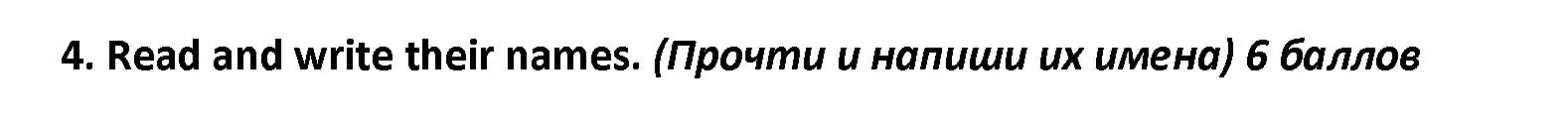 4. Read and write their names. (Прочти и напиши их имена) 6 баллов